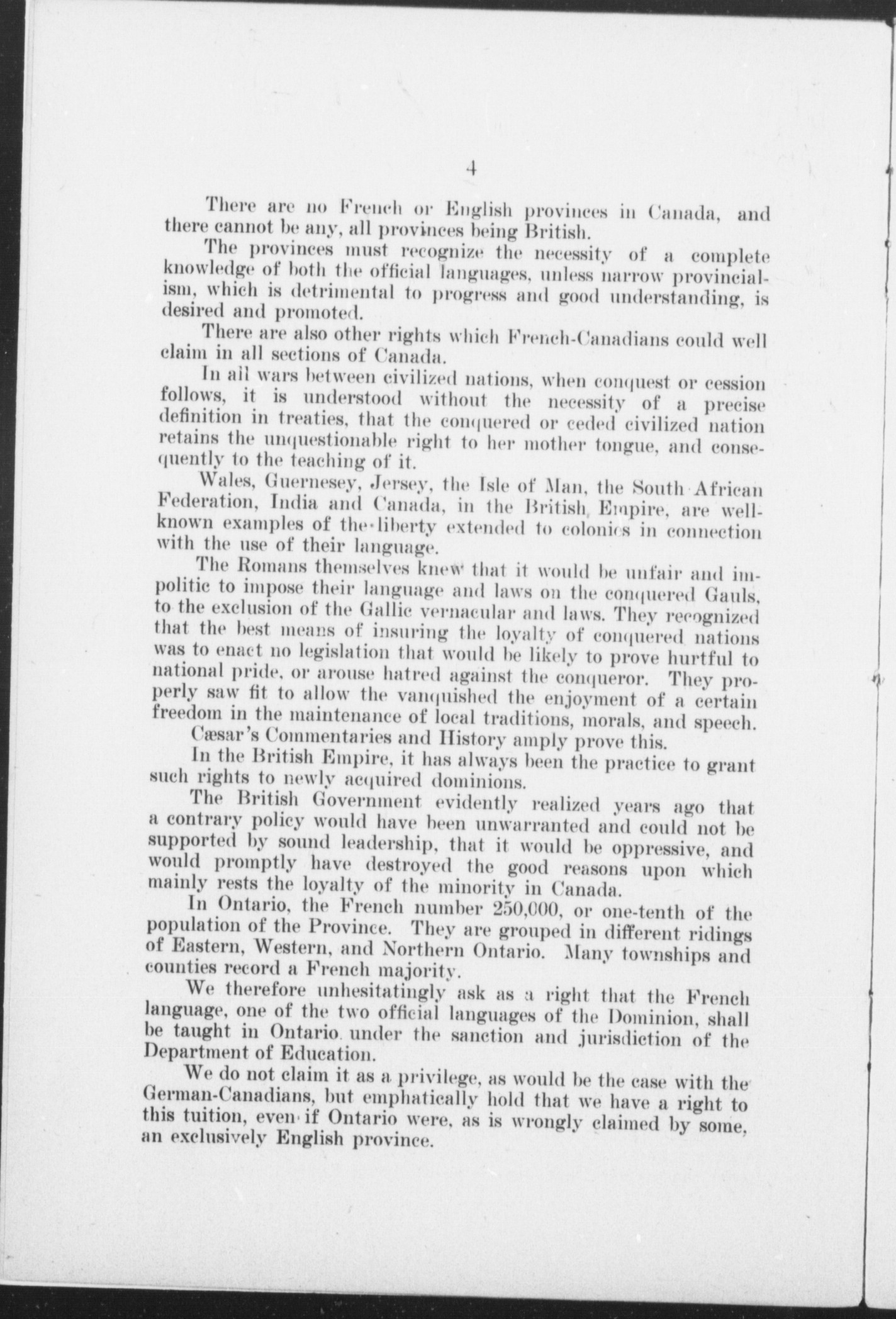 4

There are no French or English provinces in Canada, and there cannot be any, all provinces being British.

The provinces must recognize the necessity of a complete knowledge of both the official languages, unless narrow provincialism, which is detrimental to progress and good understanding, is desired and promoted.

There are also other rights which French-Canadians could well claim in all sections of Canada.

In all wars between civilized nations, when conquest or cession follows, it is understood without the necessity of a precise definition in treaties, that the conquered or ceded civilized nation retains the unquestionable right to her mother tongue, and consequently to the teaching of it.

Wales, Guernesey, Jersey, the Isle of Man, the South African Federation, India and Canada, in the British Empire, are well-known examples of the liberty extended to colonies in connection with the use of their language.

The Romans themselves knew that it would be unfair and impolitic to impose their language and laws on the conquered Gauls, to the exclusion of the Gallic vernacular and laws. They recognized that the best means of insuring the loyalty of conquered nations was to enact no legislation that would be likely to prove hurtful to national pride, or arouse hatred against the conqueror. They properly saw fit to allow the vanquished the enjoyment of a certain freedom in the maintenance of local traditions, morals, and speech.

Cæsar's Commentaries and History amply prove this.

In the British Empire, it has always been the practice to grant such rights to newly acquired dominions.

The British Government evidently realized years ago that a contrary policy would have been unwarranted and could not be supported by sound leadership, that it would be oppressive, and would promptly have destroyed the good reasons upon which mainly rests the loyalty of the minority in Canada.

In Ontario, the French number 250,000, or one-tenth of the population of the Province. They are grouped in different ridings of Eastern, Western, and Northern Ontario. Many townships and counties record a French majority.

We therefore unhesitatingly ask as a right that the French language, one of the two official languages of the Dominion, shall be taught in Ontario under the sanction and jurisdiction of the Department of Education.

We do not claim it as a privilege, as would be the case with the German-Canadians, but emphatically hold that we have a right to this tuition, even if Ontario were, as is wrongly claimed by some, an exclusively English province.